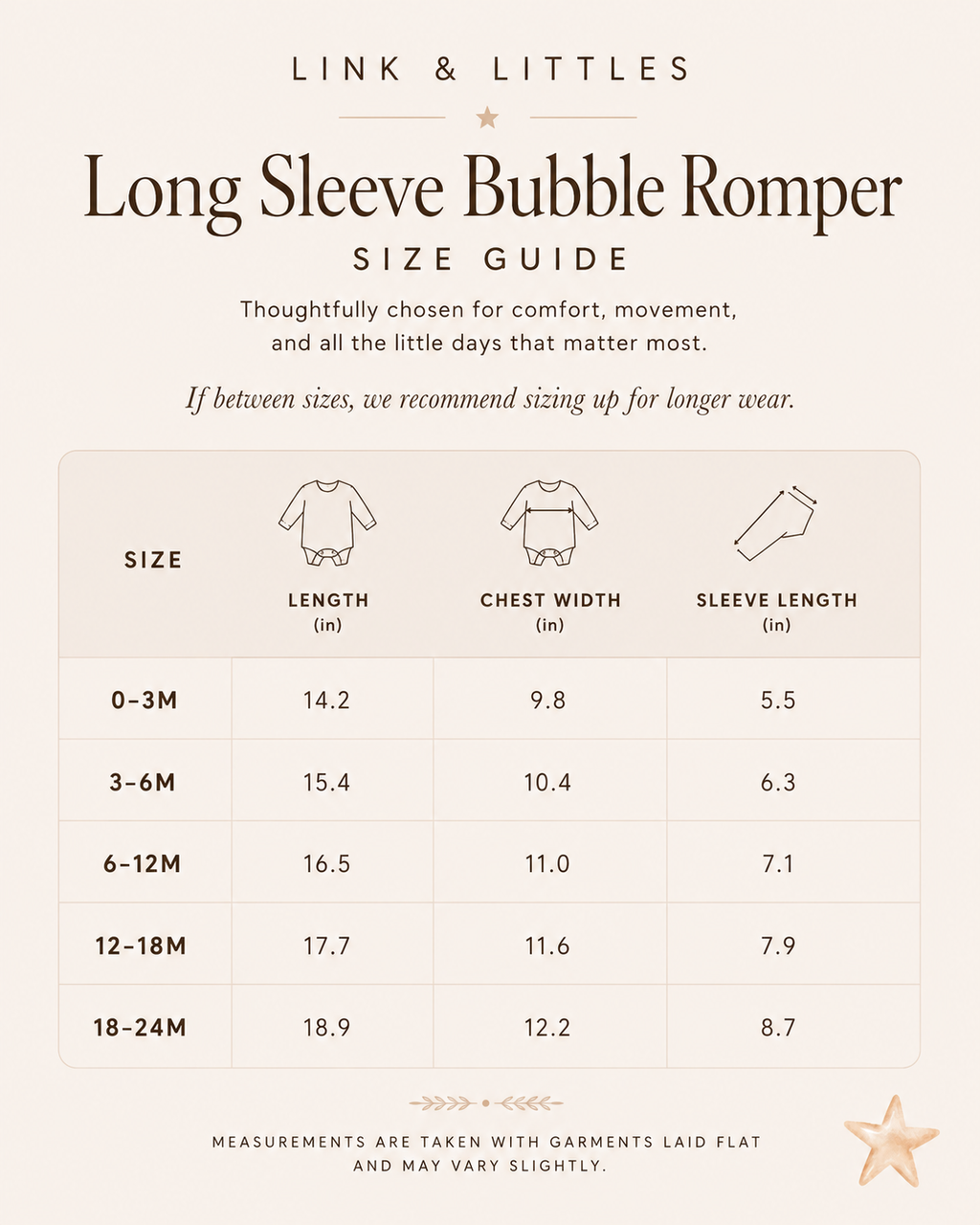 LINK & LITTLES

Long Sleeve Bubble Romper

SIZE GUIDE

Thoughtfully chosen for comfort, movement, and all the little days that matter most.

If between sizes, we recommend sizing up for longer wear.

| SIZE | LENGTH (in) | CHEST WIDTH (in) | SLEEVE LENGTH (in) |
|---|---|---|---|
| 0–3M | 14.2 | 9.8 | 5.5 |
| 3–6M | 15.4 | 10.4 | 6.3 |
| 6–12M | 16.5 | 11.0 | 7.1 |
| 12–18M | 17.7 | 11.6 | 7.9 |
| 18–24M | 18.9 | 12.2 | 8.7 |

MEASUREMENTS ARE TAKEN WITH GARMENTS LAID FLAT AND MAY VARY SLIGHTLY.